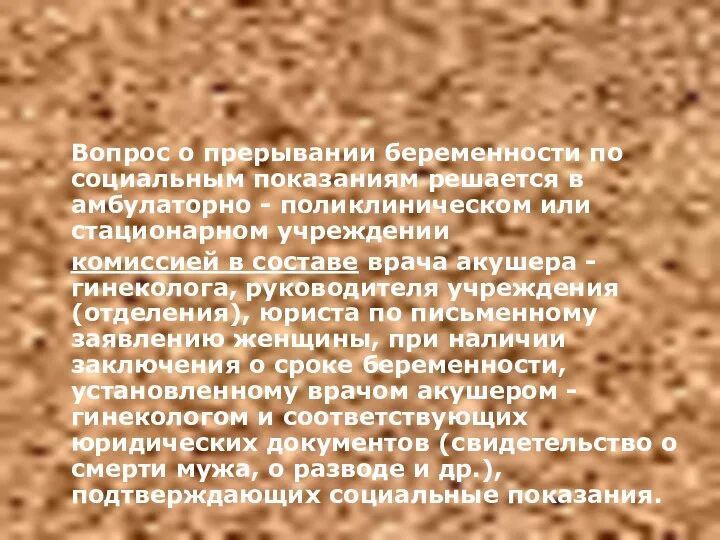 Вопрос о прерывании беременности по социальным показаниям решается в амбулаторно - поликлиническом или стационарном учреждении

комиссией в составе врача акушера - гинеколога, руководителя учреждения (отделения), юриста по письменному заявлению женщины, при наличии заключения о сроке беременности, установленному врачом акушером - гинекологом и соответствующих юридических документов (свидетельство о смерти мужа, о разводе и др.), подтверждающих социальные показания.